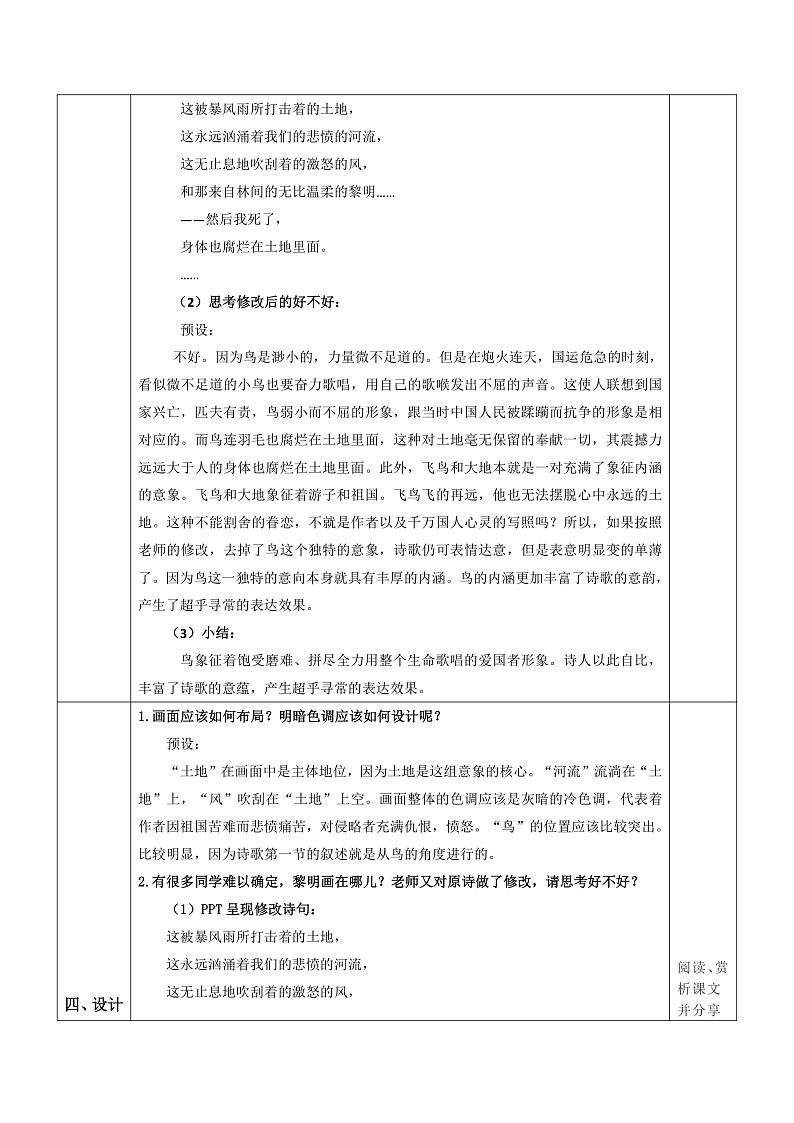 这被暴风雨所打击着的土地，

这永远汹涌着我们的悲愤的河流，

这无止息地吹刮着的激怒的风，

和那来自林间的无比温柔的黎明……

——然后我死了，

身体也腐烂在土地里面。

……

（2）思考修改后的好不好：

预设：

不好。因为鸟是渺小的，力量微不足道的。但是在炮火连天，国运危急的时刻，看似微不足道的小鸟也要奋力歌唱，用自己的歌喉发出不屈的声音。这使人联想到国家兴亡，匹夫有责，鸟弱小而不屈的形象，跟当时中国人民被蹂躏而抗争的形象是相对应的。而鸟连羽毛也腐烂在土地里面，这种对土地毫无保留的奉献一切，其震撼力远远大于人的身体也腐烂在土地里面。此外，飞鸟和大地本就是一对充满了象征内涵的意象。飞鸟和大地象征着游子和祖国。飞鸟飞的再远，他也无法摆脱心中永远的土地。这种不能割舍的眷恋，不就是作者以及千万国人心灵的写照吗？所以，如果按照老师的修改，去掉了鸟这个独特的意象，诗歌仍可表情达意，但是表意明显变的单薄了。因为鸟这一独特的意向本身就具有丰厚的内涵。鸟的内涵更加丰富了诗歌的意韵，产生了超乎寻常的表达效果。

（3）小结：

鸟象征着饱受磨难、拼尽全力用整个生命歌唱的爱国者形象。诗人以此自比，丰富了诗歌的意蕴，产生超乎寻常的表达效果。

四、设计

1.画面应该如何布局？明暗色调应该如何设计呢？

预设：

“土地”在画面中是主体地位，因为土地是这组意象的核心。“河流”流淌在“土地”上，“风”吹刮在“土地”上空。画面整体的色调应该是灰暗的冷色调，代表着作者因祖国苦难而悲愤痛苦，对侵略者充满仇恨，愤怒。“鸟”的位置应该比较突出。比较明显，因为诗歌第一节的叙述就是从鸟的角度进行的。

2.有很多同学难以确定，黎明画在哪儿？老师又对原诗做了修改，请思考好不好？

（1）PPT 呈现修改诗句：

这被暴风雨所打击着的土地，

这永远汹涌着我们的悲愤的河流，

这无止息地吹刮着的激怒的风，

阅读、赏析课文并分享